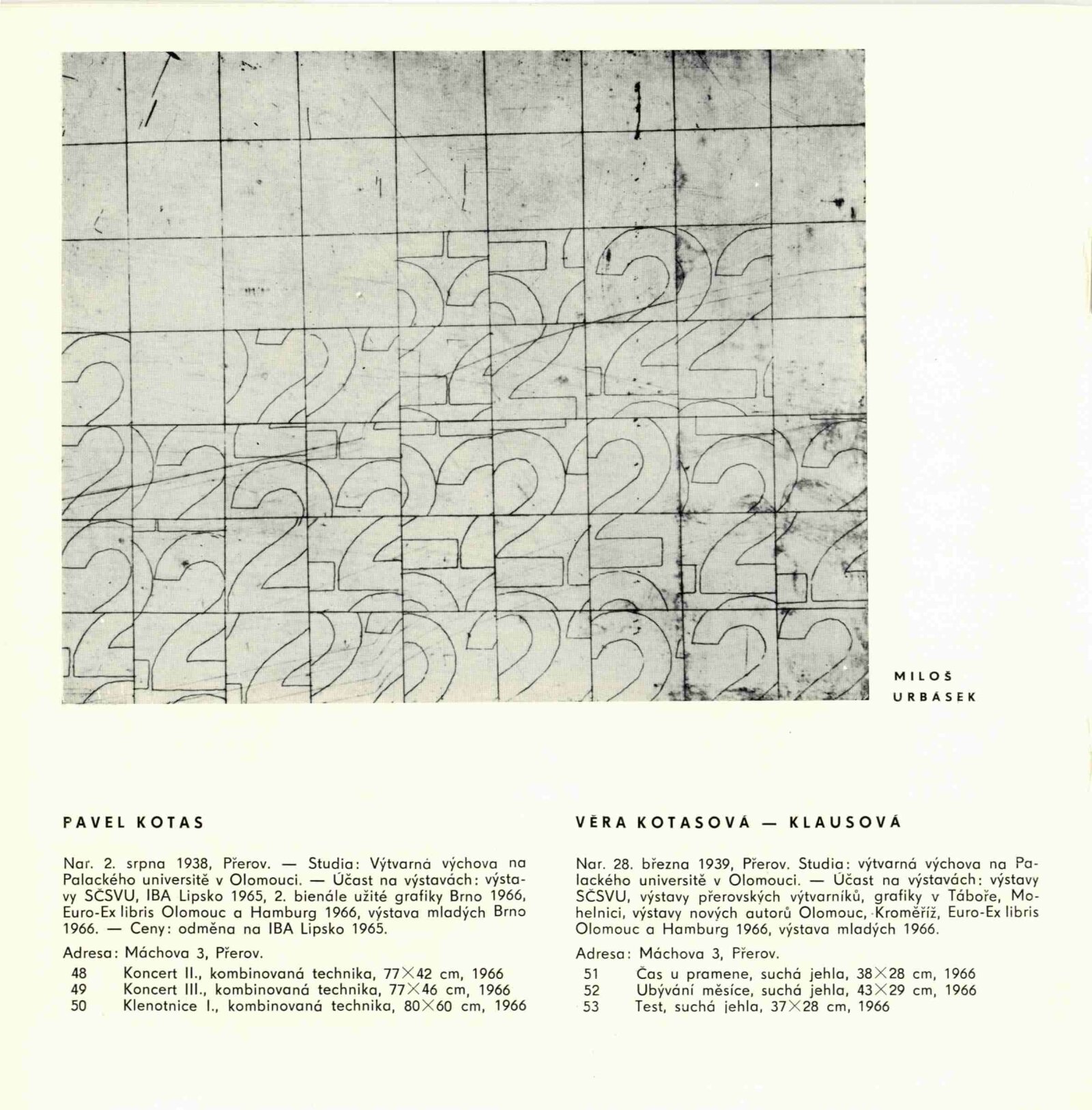 MILOŠ
URBÁSEK

PAVEL KOTAS

Nar. 2. srpna 1938, Přerov. — Studia: Výtvarná výchova na Palackého universitě v Olomouci. — Účast na výstavách: výstavy SČSVU, IBA Lipsko 1965, 2. bienále užité grafiky Brno 1966, Euro-Ex libris Olomouc a Hamburg 1966, výstava mladých Brno 1966. — Ceny: odměna na IBA Lipsko 1965.

Adresa: Máchova 3, Přerov.

48 Koncert II., kombinovaná technika, 77×42 cm, 1966
49 Koncert III., kombinovaná technika, 77×46 cm, 1966
50 Klenotnice I., kombinovaná technika, 80×60 cm, 1966

VĚRA KOTASOVÁ — KLAUSOVÁ

Nar. 28. března 1939, Přerov. Studia: výtvarná výchova na Palackého universitě v Olomouci. — Účast na výstavách: výstavy SČSVU, výstavy přerovských výtvarníků, grafiky v Táboře, Mohelnici, výstavy nových autorů Olomouc, Kroměříž, Euro-Ex libris Olomouc a Hamburg 1966, výstava mladých 1966.

Adresa: Máchova 3, Přerov.

51 Čas u pramene, suchá jehla, 38×28 cm, 1966
52 Ubývání měsíce, suchá jehla, 43×29 cm, 1966
53 Test, suchá jehla, 37×28 cm, 1966